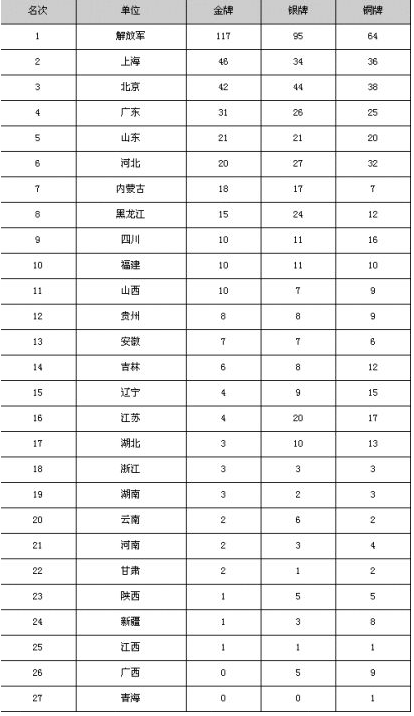 | 名次 | 单位 | 金牌 | 银牌 | 铜牌 |
|---|---|---|---|---|
| 1 | 解放军 | 117 | 95 | 64 |
| 2 | 上海 | 46 | 34 | 36 |
| 3 | 北京 | 42 | 44 | 38 |
| 4 | 广东 | 31 | 26 | 25 |
| 5 | 山东 | 21 | 21 | 20 |
| 6 | 河北 | 20 | 27 | 32 |
| 7 | 内蒙古 | 18 | 17 | 7 |
| 8 | 黑龙江 | 15 | 24 | 12 |
| 9 | 四川 | 10 | 11 | 16 |
| 10 | 福建 | 10 | 11 | 10 |
| 11 | 山西 | 10 | 7 | 9 |
| 12 | 贵州 | 8 | 8 | 9 |
| 13 | 安徽 | 7 | 7 | 6 |
| 14 | 吉林 | 6 | 8 | 12 |
| 15 | 辽宁 | 4 | 9 | 15 |
| 16 | 江苏 | 4 | 20 | 17 |
| 17 | 湖北 | 3 | 10 | 13 |
| 18 | 浙江 | 3 | 3 | 3 |
| 19 | 湖南 | 3 | 2 | 3 |
| 20 | 云南 | 2 | 6 | 2 |
| 21 | 河南 | 2 | 3 | 4 |
| 22 | 甘肃 | 2 | 1 | 2 |
| 23 | 陕西 | 1 | 5 | 5 |
| 24 | 新疆 | 1 | 3 | 8 |
| 25 | 江西 | 1 | 1 | 1 |
| 26 | 广西 | 0 | 5 | 9 |
| 27 | 青海 | 0 | 0 | 1 |